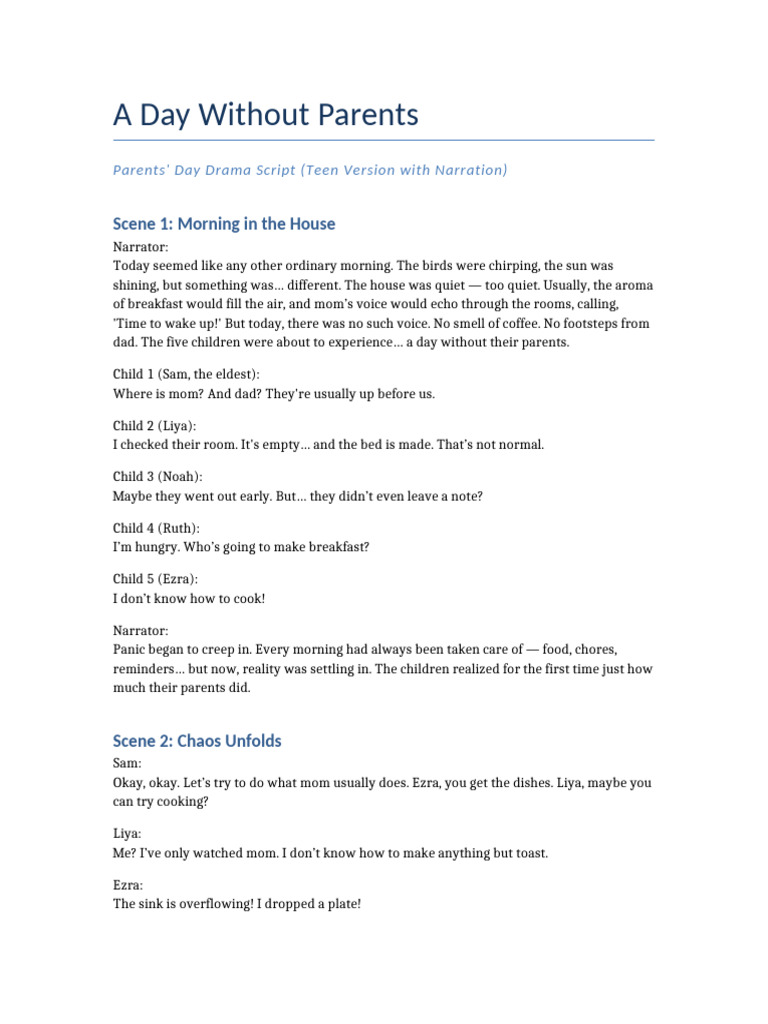 A Day Without Parents

Parents' Day Drama Script (Teen Version with Narration)

Scene 1: Morning in the House

Narrator:
Today seemed like any other ordinary morning. The birds were chirping, the sun was shining, but something was… different. The house was quiet — too quiet. Usually, the aroma of breakfast would fill the air, and mom's voice would echo through the rooms, calling, 'Time to wake up!' But today, there was no such voice. No smell of coffee. No footsteps from dad. The five children were about to experience… a day without their parents.

Child 1 (Sam, the eldest):
Where is mom? And dad? They're usually up before us.

Child 2 (Liya):
I checked their room. It's empty… and the bed is made. That's not normal.

Child 3 (Noah):
Maybe they went out early. But… they didn't even leave a note?

Child 4 (Ruth):
I'm hungry. Who's going to make breakfast?

Child 5 (Ezra):
I don't know how to cook!

Narrator:
Panic began to creep in. Every morning had always been taken care of — food, chores, reminders… but now, reality was settling in. The children realized for the first time just how much their parents did.

Scene 2: Chaos Unfolds

Sam:
Okay, okay. Let's try to do what mom usually does. Ezra, you get the dishes. Liya, maybe you can try cooking?

Liya:
Me? I've only watched mom. I don't know how to make anything but toast.

Ezra:
The sink is overflowing! I dropped a plate!